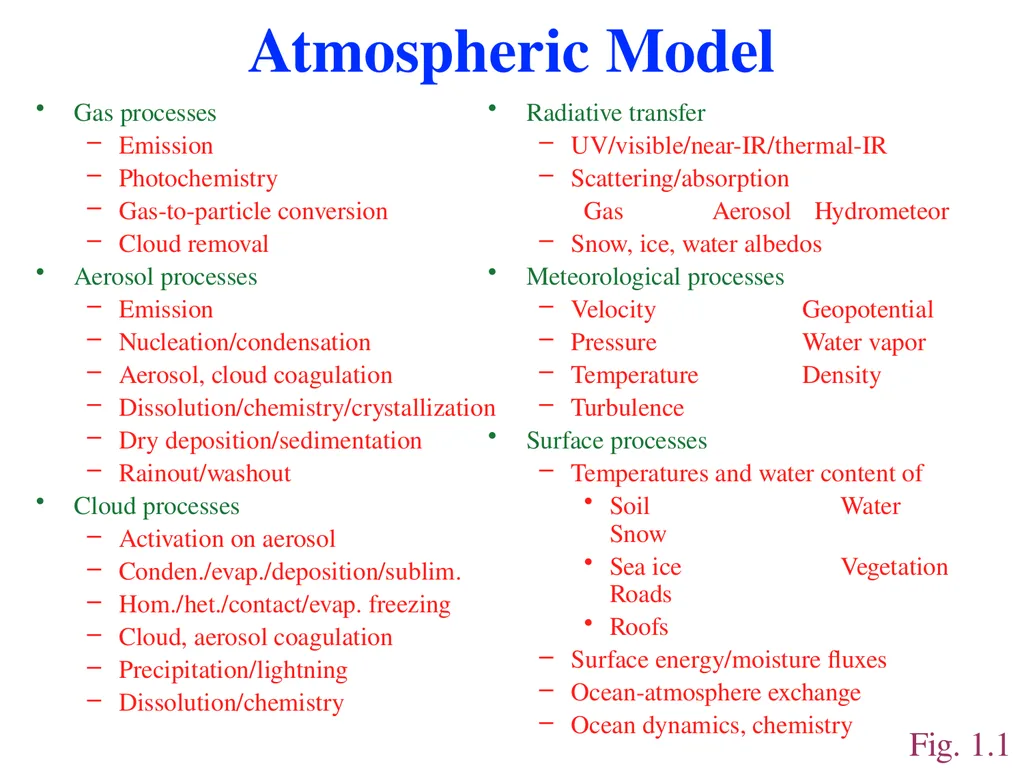 Atmospheric Model

• Gas processes
 – Emission
 – Photochemistry
 – Gas-to-particle conversion
 – Cloud removal
• Aerosol processes
 – Emission
 – Nucleation/condensation
 – Aerosol, cloud coagulation
 – Dissolution/chemistry/crystallization
 – Dry deposition/sedimentation
 – Rainout/washout
• Cloud processes
 – Activation on aerosol
 – Conden./evap./deposition/sublim.
 – Hom./het./contact/evap. freezing
 – Cloud, aerosol coagulation
 – Precipitation/lightning
 – Dissolution/chemistry

• Radiative transfer
 – UV/visible/near-IR/thermal-IR
 – Scattering/absorption
 Gas Aerosol Hydrometeor
 – Snow, ice, water albedos
• Meteorological processes
 – Velocity Geopotential
 – Pressure Water vapor
 – Temperature Density
 – Turbulence
• Surface processes
 – Temperatures and water content of
 • Soil Water
 Snow
 • Sea ice Vegetation
 Roads
 • Roofs
 – Surface energy/moisture fluxes
 – Ocean-atmosphere exchange
 – Ocean dynamics, chemistry

Fig. 1.1